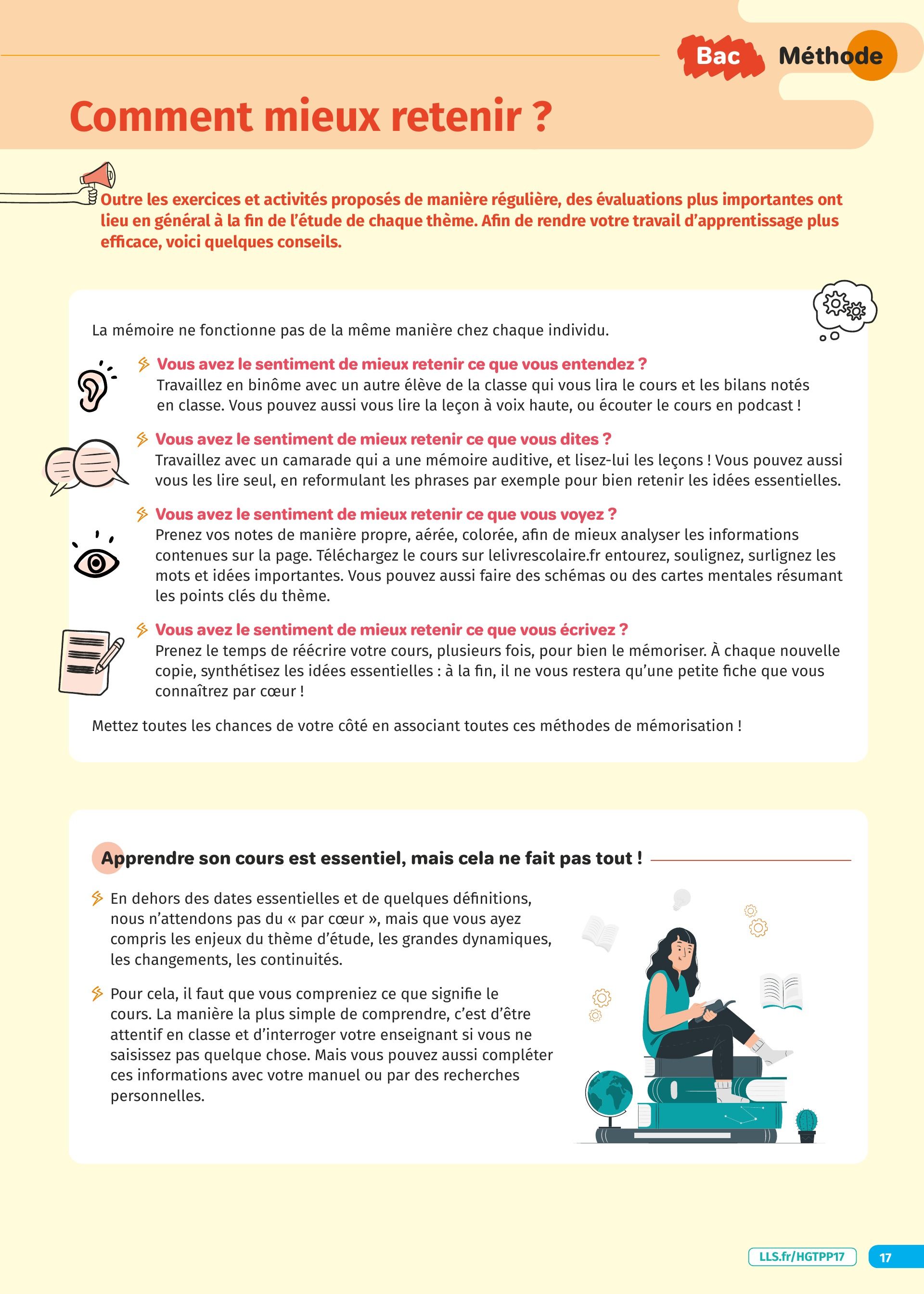 Bac Méthode

Comment mieux retenir ?

Outre les exercices et activités proposés de manière régulière, des évaluations plus importantes ont lieu en général à la fin de l'étude de chaque thème. Afin de rendre votre travail d'apprentissage plus efficace, voici quelques conseils.

La mémoire ne fonctionne pas de la même manière chez chaque individu.

Vous avez le sentiment de mieux retenir ce que vous entendez ?
Travaillez en binôme avec un autre élève de la classe qui vous lira le cours et les bilans notés en classe. Vous pouvez aussi vous lire la leçon à voix haute, ou écouter le cours en podcast !

Vous avez le sentiment de mieux retenir ce que vous dites ?
Travaillez avec un camarade qui a une mémoire auditive, et lisez-lui les leçons ! Vous pouvez aussi vous les lire seul, en reformulant les phrases par exemple pour bien retenir les idées essentielles.

Vous avez le sentiment de mieux retenir ce que vous voyez ?
Prenez vos notes de manière propre, aérée, colorée, afin de mieux analyser les informations contenues sur la page. Téléchargez le cours sur lelivrescolaire.fr entourez, soulignez, surlignez les mots et idées importantes. Vous pouvez aussi faire des schémas ou des cartes mentales résumant les points clés du thème.

Vous avez le sentiment de mieux retenir ce que vous écrivez ?
Prenez le temps de réécrire votre cours, plusieurs fois, pour bien le mémoriser. À chaque nouvelle copie, synthétisez les idées essentielles : à la fin, il ne vous restera qu'une petite fiche que vous connaîtrez par cœur !

Mettez toutes les chances de votre côté en associant toutes ces méthodes de mémorisation !

Apprendre son cours est essentiel, mais cela ne fait pas tout !

En dehors des dates essentielles et de quelques définitions, nous n'attendons pas du « par cœur », mais que vous ayez compris les enjeux du thème d'étude, les grandes dynamiques, les changements, les continuités.

Pour cela, il faut que vous compreniez ce que signifie le cours. La manière la plus simple de comprendre, c'est d'être attentif en classe et d'interroger votre enseignant si vous ne saisissez pas quelque chose. Mais vous pouvez aussi compléter ces informations avec votre manuel ou par des recherches personnelles.

LLS.fr/HGTPP17 17